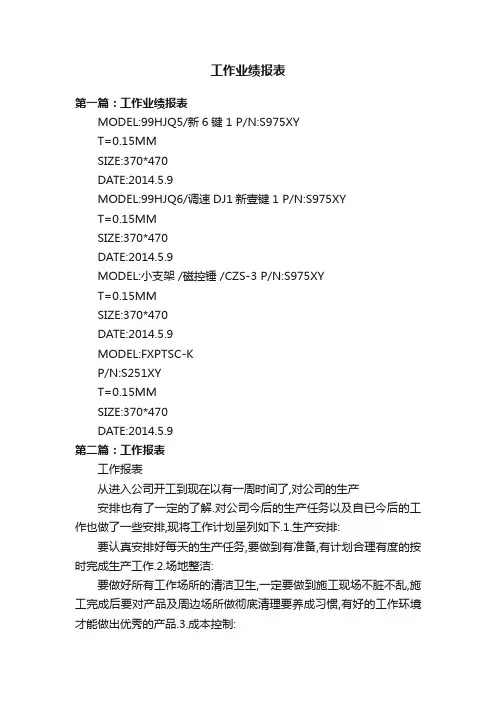 工作业绩报表

第一篇：工作业绩报表

MODEL:99HJQ5/新 6 键 1 P/N:S975XY

T=0.15MM

SIZE:370*470

DATE:2014.5.9

MODEL:99HJQ6/调速 DJ1 新壹键 1 P/N:S975XY

T=0.15MM

SIZE:370*470

DATE:2014.5.9

MODEL:小支架 /磁控锤 /CZS-3 P/N:S975XY

T=0.15MM

SIZE:370*470

DATE:2014.5.9

MODEL:FXPTSC-K

P/N:S251XY

T=0.15MM

SIZE:370*470

DATE:2014.5.9

第二篇：工作报表

工作报表

从进入公司开工到现在以有一周时间了,对公司的生产

安排也有了一定的了解.对公司今后的生产任务以及自已今后的工作也做了一些安排,现将工作计划呈列如下.1.生产安排:

要认真安排好每天的生产任务,要做到有准备,有计划合理有度的按时完成生产工作.2.场地整洁:

要做好所有工作场所的清洁卫生,一定要做到施工现场不脏不乱,施工完成后要对产品及周边场所做彻底清理要养成习惯,有好的工作环境才能做出优秀的产品.3.成本控制: